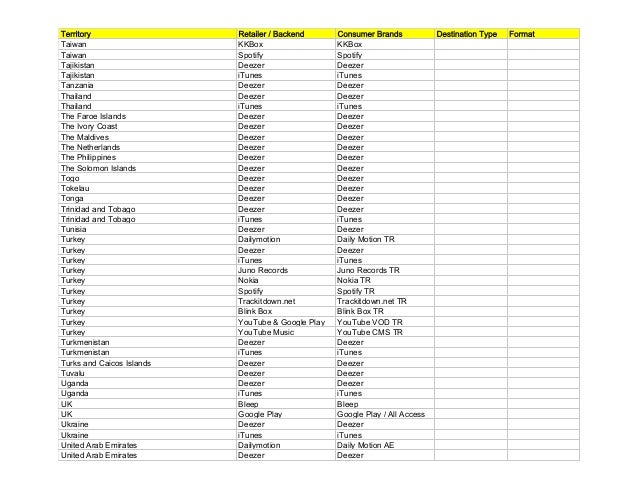 | Territory | Retailer / Backend | Consumer Brands | Destination Type | Format |
|---|---|---|---|---|
| Taiwan | KKBox | KKBox | | |
| Taiwan | Spotify | Spotify | | |
| Tajikistan | Deezer | Deezer | | |
| Tajikistan | iTunes | iTunes | | |
| Tanzania | Deezer | Deezer | | |
| Thailand | Deezer | Deezer | | |
| Thailand | iTunes | iTunes | | |
| The Faroe Islands | Deezer | Deezer | | |
| The Ivory Coast | Deezer | Deezer | | |
| The Maldives | Deezer | Deezer | | |
| The Netherlands | Deezer | Deezer | | |
| The Philippines | Deezer | Deezer | | |
| The Solomon Islands | Deezer | Deezer | | |
| Togo | Deezer | Deezer | | |
| Tokelau | Deezer | Deezer | | |
| Tonga | Deezer | Deezer | | |
| Trinidad and Tobago | Deezer | Deezer | | |
| Trinidad and Tobago | iTunes | iTunes | | |
| Tunisia | Deezer | Deezer | | |
| Turkey | Dailymotion | Daily Motion TR | | |
| Turkey | Deezer | Deezer | | |
| Turkey | iTunes | iTunes | | |
| Turkey | Juno Records | Juno Records TR | | |
| Turkey | Nokia | Nokia TR | | |
| Turkey | Spotify | Spotify TR | | |
| Turkey | Trackitdown.net | Trackitdown.net TR | | |
| Turkey | Blink Box | Blink Box TR | | |
| Turkey | YouTube & Google Play | YouTube VOD TR | | |
| Turkey | YouTube Music | YouTube CMS TR | | |
| Turkmenistan | Deezer | Deezer | | |
| Turkmenistan | iTunes | iTunes | | |
| Turks and Caicos Islands | Deezer | Deezer | | |
| Tuvalu | Deezer | Deezer | | |
| Uganda | Deezer | Deezer | | |
| Uganda | iTunes | iTunes | | |
| UK | Bleep | Bleep | | |
| UK | Google Play | Google Play / All Access | | |
| Ukraine | Deezer | Deezer | | |
| Ukraine | iTunes | iTunes | | |
| United Arab Emirates | Dailymotion | Daily Motion AE | | |
| United Arab Emirates | Deezer | Deezer | | |